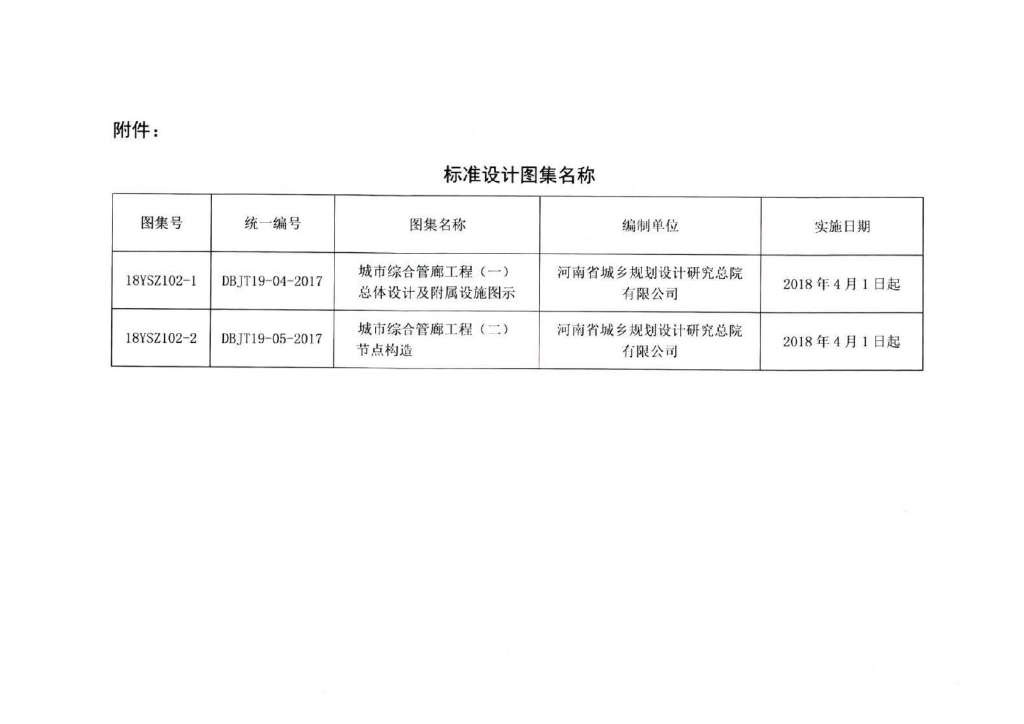 附件：

标准设计图集名称

| 图集号 | 统一编号 | 图集名称 | 编制单位 | 实施日期 |
|---|---|---|---|---|
| 18YSZ102-1 | DBJT19-04-2017 | 城市综合管廊工程（一）总体设计及附属设施图示 | 河南省城乡规划设计研究总院有限公司 | 2018 年 4 月 1 日起 |
| 18YSZ102-2 | DBJT19-05-2017 | 城市综合管廊工程（二）节点构造 | 河南省城乡规划设计研究总院有限公司 | 2018 年 4 月 1 日起 |